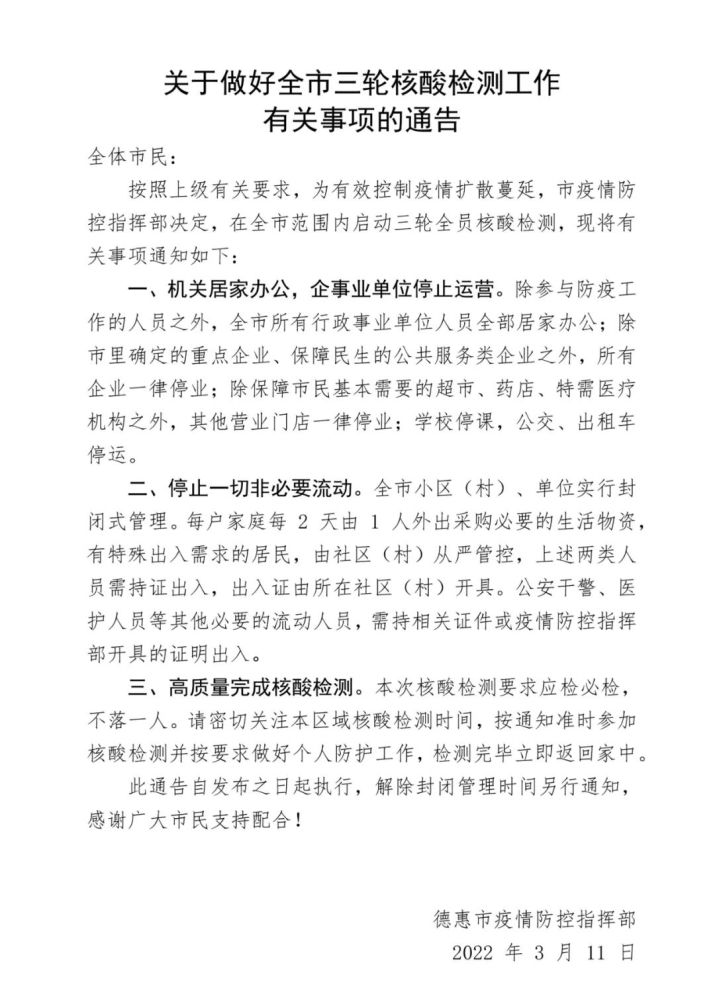 关于做好全市三轮核酸检测工作
有关事项的通告

全体市民：

按照上级有关要求，为有效控制疫情扩散蔓延，市疫情防控指挥部决定，在全市范围内启动三轮全员核酸检测，现将有关事项通知如下：

一、机关居家办公，企事业单位停止运营。除参与防疫工作的人员之外，全市所有行政事业单位人员全部居家办公；除市里确定的重点企业、保障民生的公共服务类企业之外，所有企业一律停业；除保障市民基本需要的超市、药店、特需医疗机构之外，其他营业门店一律停业；学校停课，公交、出租车停运。

二、停止一切非必要流动。全市小区（村）、单位实行封闭式管理。每户家庭每 2 天由 1 人外出采购必要的生活物资，有特殊出入需求的居民，由社区（村）从严管控，上述两类人员需持证出入，出入证由所在社区（村）开具。公安干警、医护人员等其他必要的流动人员，需持相关证件或疫情防控指挥部开具的证明出入。

三、高质量完成核酸检测。本次核酸检测要求应检必检，不落一人。请密切关注本区域核酸检测时间，按通知准时参加核酸检测并按要求做好个人防护工作，检测完毕立即返回家中。

此通告自发布之日起执行，解除封闭管理时间另行通知，感谢广大市民支持配合！

德惠市疫情防控指挥部
2022 年 3 月 11 日